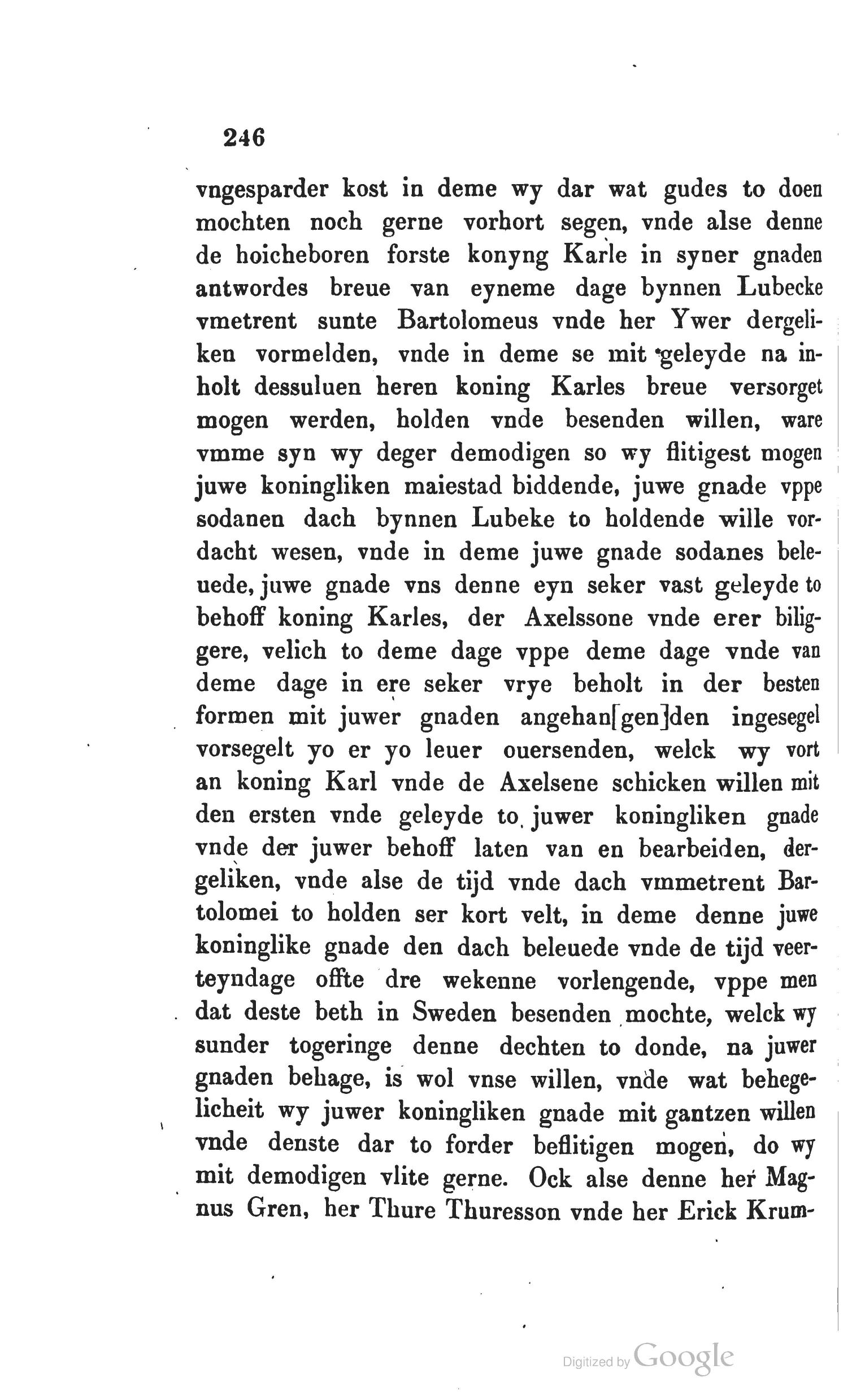 246

vngesparder kost in deme wy dar wat gudes to doen mochten noch gerne vorhort segen, vnde alse denne de hoicheboren forste konyng Karle in syner gnaden antwordes breue van eyneme dage bynnen Lubecke vmetrent sunte Bartolomeus vnde her Ywer dergeliken vormelden, vnde in deme se mit geleyde na inholt dessuluen heren koning Karles breue versorget mogen werden, holden vnde besenden willen, ware vmme syn wy deger demodigen so wy flitigest mogen juwe koningliken maiestad biddende, juwe gnade vppe sodanen dach bynnen Lubeke to holdende wille vordacht wesen, vnde in deme juwe gnade sodanes beleuede, juwe gnade vns denne eyn seker vast geleyde to behoff koning Karles, der Axelssone vnde erer biliggere, velich to deme dage vppe deme dage vnde van deme dage in ere seker vrye beholt in der besten formen mit juwer gnaden angehan[gen]den ingesegel vorsegelt yo er yo leuer ouersenden, welck wy vort an koning Karl vnde de Axelsene schicken willen mit den ersten vnde geleyde to juwer koningliken gnade vnde der juwer behoff laten van en bearbeiden, dergeliken, vnde alse de tijd vnde dach vmmetrent Bartolomei to holden ser kort velt, in deme denne juwe koninglike gnade den dach beleuede vnde de tijd veerteyndage offte dre wekenne vorlengende, vppe men dat deste beth in Sweden besenden mochte, welck wy sunder togeringe denne dechten to donde, na juwer gnaden behage, is wol vnse willen, vnde wat behegelicheit wy juwer koningliken gnade mit gantzen willen vnde denste dar to forder beflitigen mogen, do wy mit demodigen vlite gerne. Ock alse denne her Magnus Gren, her Thure Thuresson vnde her Erick Krum-

Digitized by Google